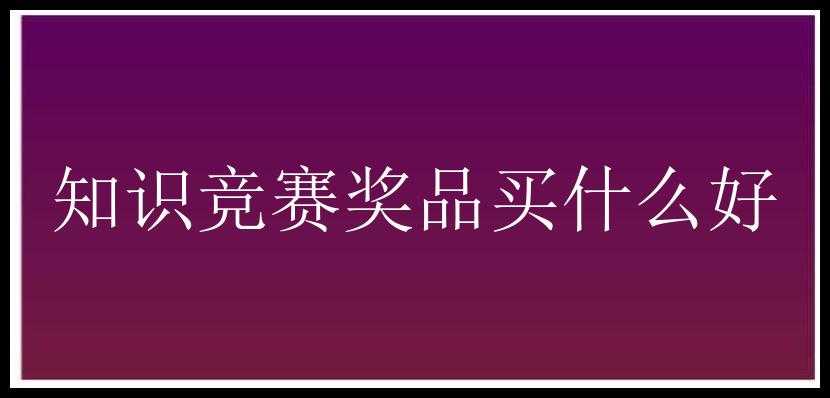 知识竞赛奖品买什么好